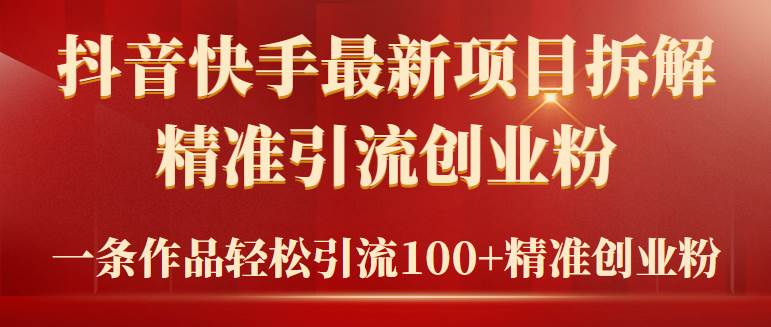 抖音快手最新项目拆解
精准引流创业粉

一条作品轻松引流100+精准创业粉